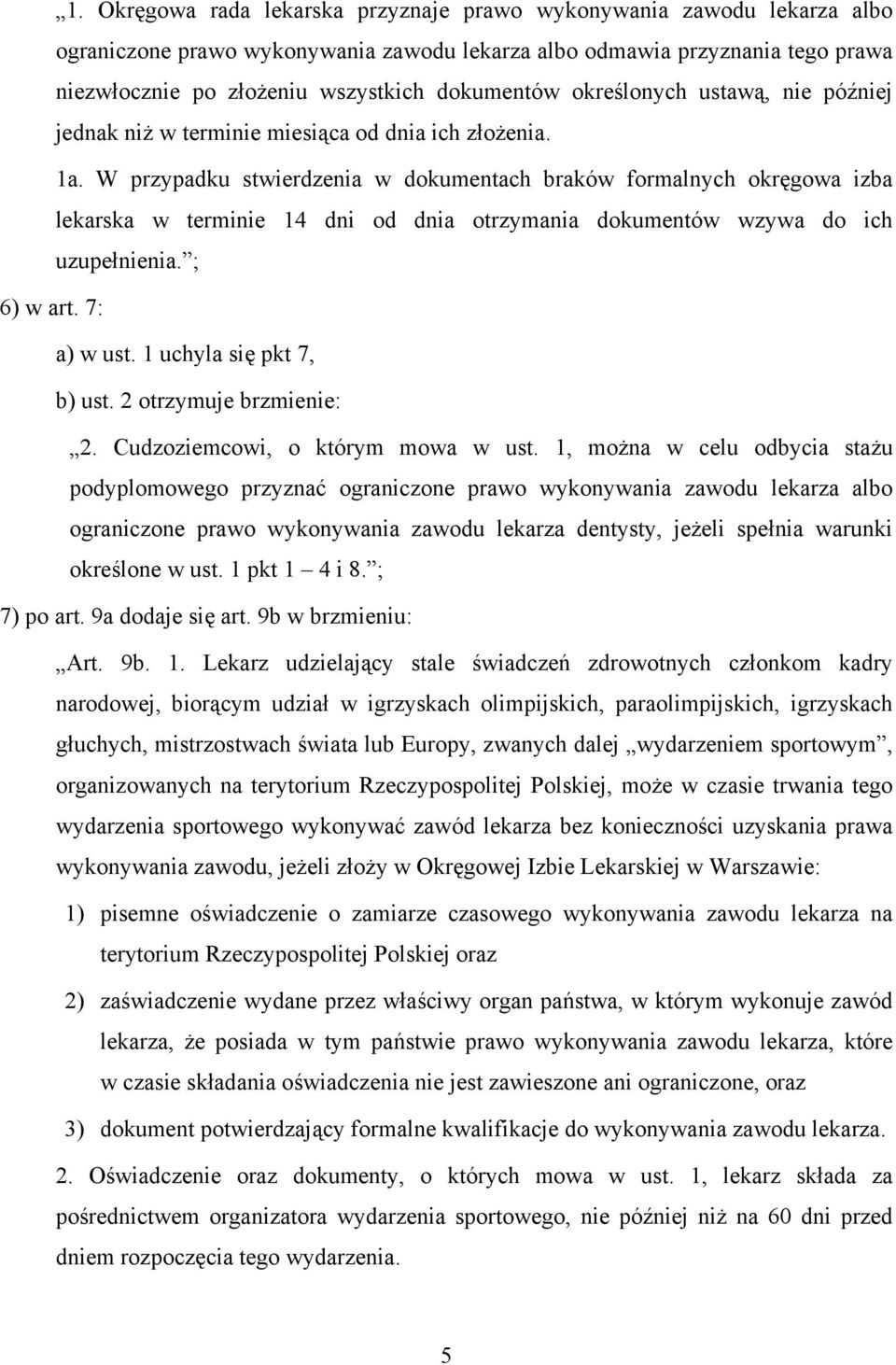 „1. Okręgowa rada lekarska przyznaje prawo wykonywania zawodu lekarza albo ograniczone prawo wykonywania zawodu lekarza albo odmawia przyznania tego prawa niezwłocznie po złożeniu wszystkich dokumentów określonych ustawą, nie później jednak niż w terminie miesiąca od dnia ich złożenia.

1a. W przypadku stwierdzenia w dokumentach braków formalnych okręgowa izba lekarska w terminie 14 dni od dnia otrzymania dokumentów wzywa do ich uzupełnienia.”;

6) w art. 7:

a) w ust. 1 uchyla się pkt 7,

b) ust. 2 otrzymuje brzmienie:

„2. Cudzoziemcowi, o którym mowa w ust. 1, można w celu odbycia stażu podyplomowego przyznać ograniczone prawo wykonywania zawodu lekarza albo ograniczone prawo wykonywania zawodu lekarza dentysty, jeżeli spełnia warunki określone w ust. 1 pkt 1 – 4 i 8.”;

7) po art. 9a dodaje się art. 9b w brzmieniu:

„Art. 9b. 1. Lekarz udzielający stale świadczeń zdrowotnych członkom kadry narodowej, biorącym udział w igrzyskach olimpijskich, paraolimpijskich, igrzyskach głuchych, mistrzostwach świata lub Europy, zwanych dalej „wydarzeniem sportowym”, organizowanych na terytorium Rzeczypospolitej Polskiej, może w czasie trwania tego wydarzenia sportowego wykonywać zawód lekarza bez konieczności uzyskania prawa wykonywania zawodu, jeżeli złoży w Okręgowej Izbie Lekarskiej w Warszawie:

1) pisemne oświadczenie o zamiarze czasowego wykonywania zawodu lekarza na terytorium Rzeczypospolitej Polskiej oraz

2) zaświadczenie wydane przez właściwy organ państwa, w którym wykonuje zawód lekarza, że posiada w tym państwie prawo wykonywania zawodu lekarza, które w czasie składania oświadczenia nie jest zawieszone ani ograniczone, oraz

3) dokument potwierdzający formalne kwalifikacje do wykonywania zawodu lekarza.

2. Oświadczenie oraz dokumenty, o których mowa w ust. 1, lekarz składa za pośrednictwem organizatora wydarzenia sportowego, nie później niż na 60 dni przed dniem rozpoczęcia tego wydarzenia.

5